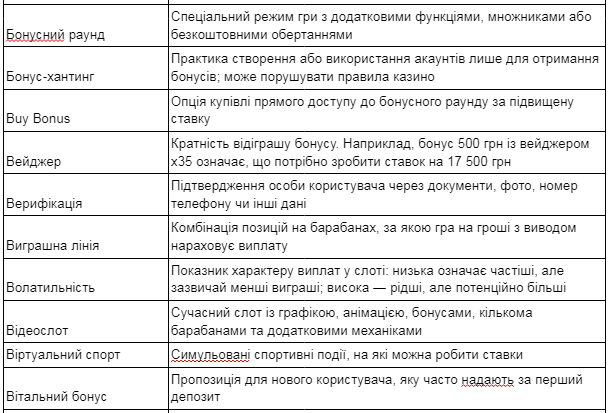 | | |
|---|---|
| Бонусний раунд | Спеціальний режим гри з додатковими функціями, множниками або безкоштовними обертаннями |
| Бонус-хантинг | Практика створення або використання акаунтів лише для отримання бонусів; може порушувати правила казино |
| Buy Bonus | Опція купівлі прямого доступу до бонусного раунду за підвищену ставку |
| Вейджер | Кратність відіграшу бонусу. Наприклад, бонус 500 грн із вейджером x35 означає, що потрібно зробити ставок на 17 500 грн |
| Верифікація | Підтвердження особи користувача через документи, фото, номер телефону чи інші дані |
| Виграшна лінія | Комбінація позицій на барабанах, за якою гра на гроші з виводом нараховує виплату |
| Волатильність | Показник характеру виплат у слоті: низька означає частіші, але зазвичай менші виграші; висока — рідші, але потенційно більші |
| Відеослот | Сучасний слот із графікою, анімацією, бонусами, кількома барабанами та додатковими механіками |
| Віртуальний спорт | Симульовані спортивні події, на які можна робити ставки |
| Вітальний бонус | Пропозиція для нового користувача, яку часто надають за перший депозит |